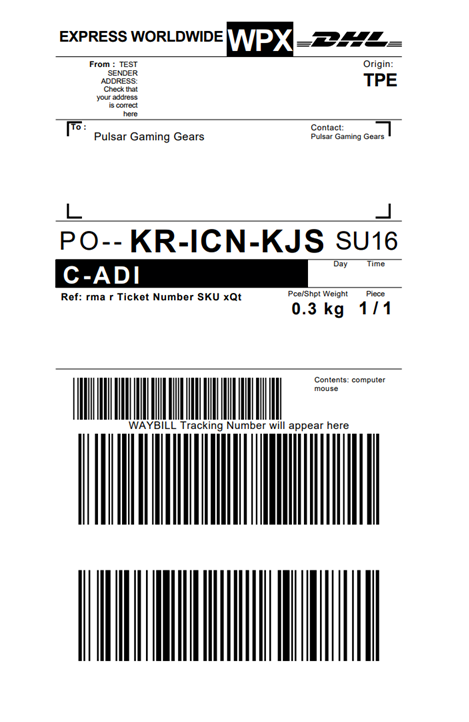 EXPRESS WORLDWIDE WPX DHL

From : TEST SENDER ADDRESS: Check that your address is correct here

Origin:
TPE

To :
Pulsar Gaming Gears

Contact:
Pulsar Gaming Gears

PO-- KR-ICN-KJS SU16

C-ADI

Day Time

Ref: rma r Ticket Number SKU xQt

Pce/Shpt Weight
0.3 kg

Piece
1 / 1

Contents: computer mouse

WAYBILL Tracking Number will appear here